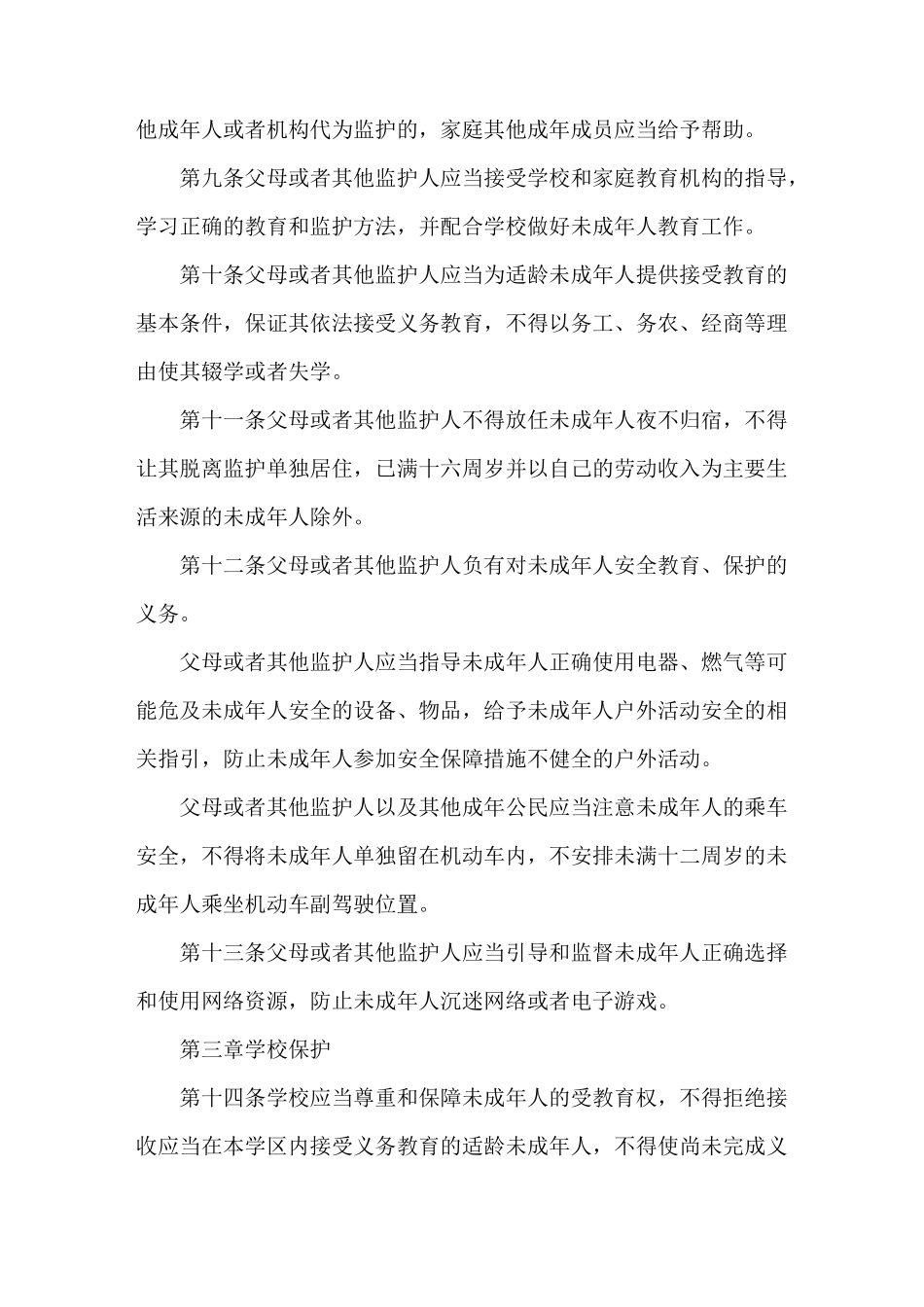 他成年人或者机构代为监护的，家庭其他成年成员应当给予帮助。

第九条父母或者其他监护人应当接受学校和家庭教育机构的指导，学习正确的教育和监护方法，并配合学校做好未成年人教育工作。

第十条父母或者其他监护人应当为适龄未成年人提供接受教育的基本条件，保证其依法接受义务教育，不得以务工、务农、经商等理由使其辍学或者失学。

第十一条父母或者其他监护人不得放任未成年人夜不归宿，不得让其脱离监护单独居住，已满十六周岁并以自己的劳动收入为主要生活来源的未成年人除外。

第十二条父母或者其他监护人负有对未成年人安全教育、保护的义务。

父母或者其他监护人应当指导未成年人正确使用电器、燃气等可能危及未成年人安全的设备、物品，给予未成年人户外活动安全的相关指引，防止未成年人参加安全保障措施不健全的户外活动。

父母或者其他监护人以及其他成年公民应当注意未成年人的乘车安全，不得将未成年人单独留在机动车内，不安排未满十二周岁的未成年人乘坐机动车副驾驶位置。

第十三条父母或者其他监护人应当引导和监督未成年人正确选择和使用网络资源，防止未成年人沉迷网络或者电子游戏。

第三章学校保护

第十四条学校应当尊重和保障未成年人的受教育权，不得拒绝接收应当在本学区内接受义务教育的适龄未成年人，不得使尚未完成义